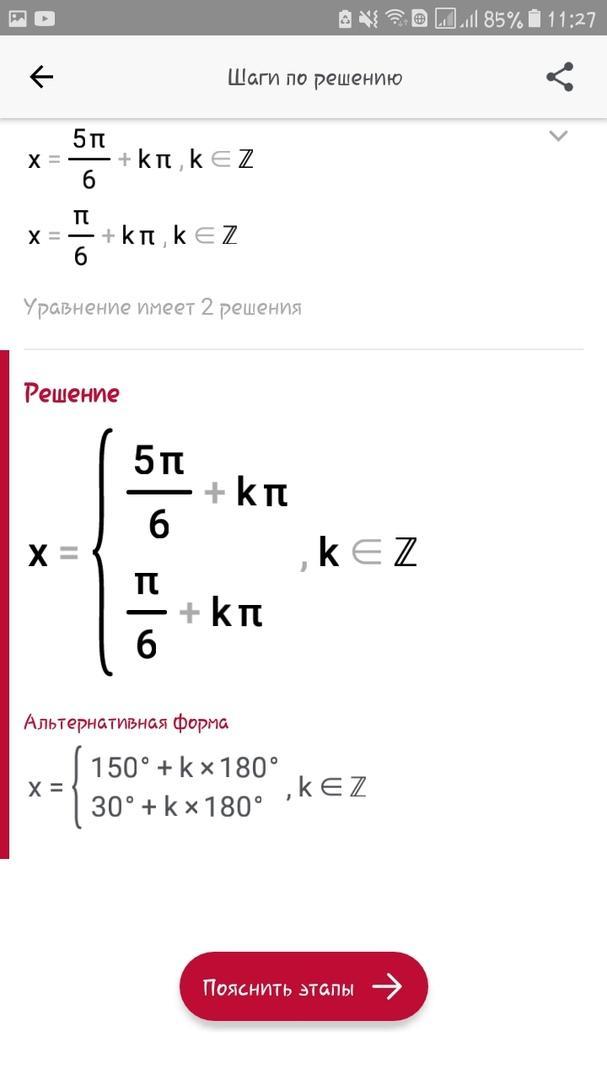 85% 11:27

Шаги по решению

$x = \frac{5\pi}{6} + k\pi, k \in \mathbb{Z}$

$x = \frac{\pi}{6} + k\pi, k \in \mathbb{Z}$

Уравнение имеет 2 решения

Решение

$x = \begin{cases} \frac{5\pi}{6} + k\pi \\ \frac{\pi}{6} + k\pi \end{cases}, k \in \mathbb{Z}$

Альтернативная форма

$x = \begin{cases} 150° + k \times 180° \\ 30° + k \times 180° \end{cases}, k \in \mathbb{Z}$

Пояснить этапы